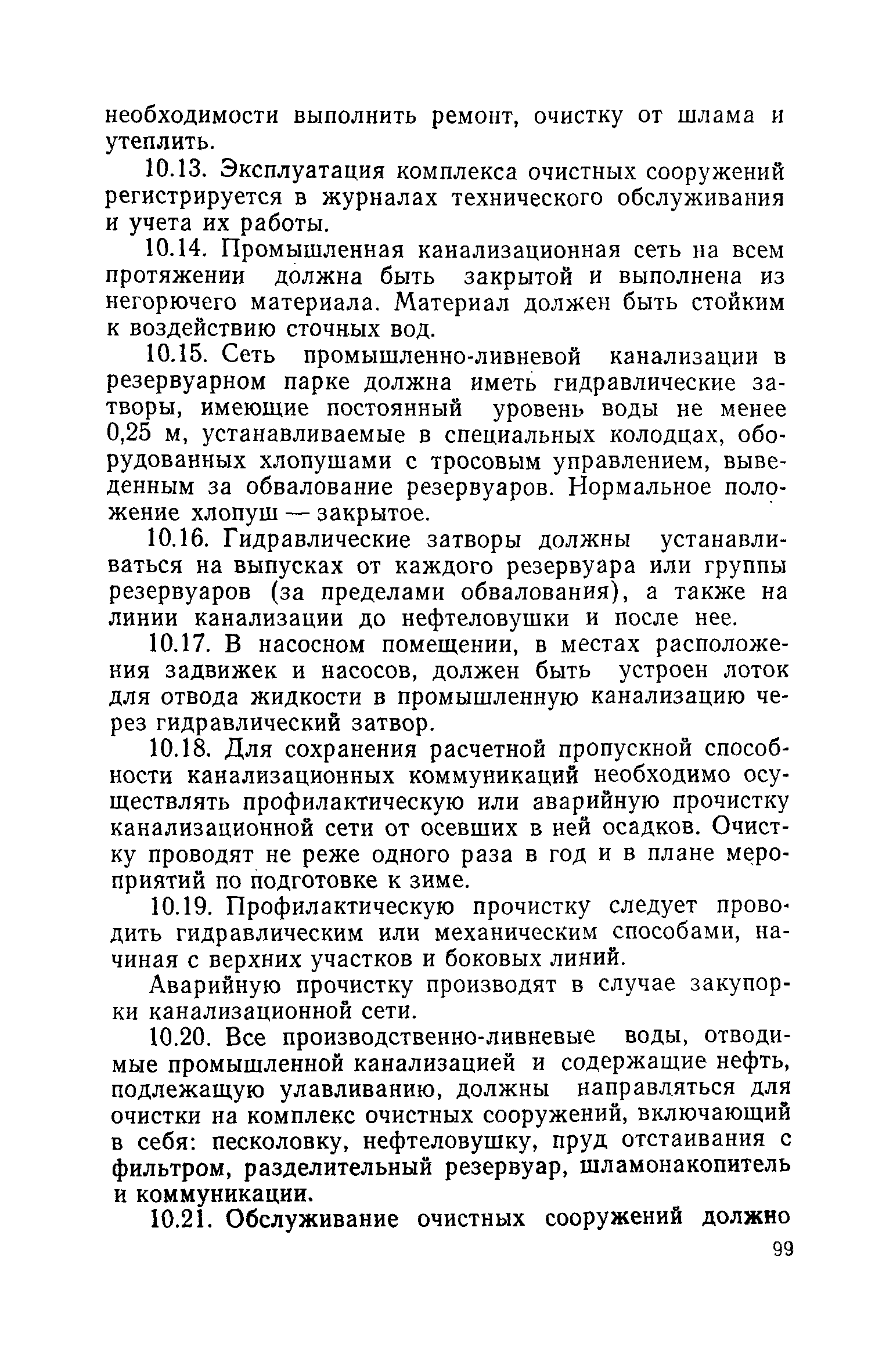 необходимости выполнить ремонт, очистку от шлама и утеплить.

10.13. Эксплуатация комплекса очистных сооружений регистрируется в журналах технического обслуживания и учета их работы.

10.14. Промышленная канализационная сеть на всем протяжении должна быть закрытой и выполнена из негорючего материала. Материал должен быть стойким к воздействию сточных вод.

10.15. Сеть промышленно-ливневой канализации в резервуарном парке должна иметь гидравлические затворы, имеющие постоянный уровень воды не менее 0,25 м, устанавливаемые в специальных колодцах, оборудованных хлопушами с тросовым управлением, выведенным за обвалование резервуаров. Нормальное положение хлопуш — закрытое.

10.16. Гидравлические затворы должны устанавливаться на выпусках от каждого резервуара или группы резервуаров (за пределами обвалования), а также на линии канализации до нефтеловушки и после нее.

10.17. В насосном помещении, в местах расположения задвижек и насосов, должен быть устроен лоток для отвода жидкости в промышленную канализацию через гидравлический затвор.

10.18. Для сохранения расчетной пропускной способности канализационных коммуникаций необходимо осуществлять профилактическую или аварийную прочистку канализационной сети от осевших в ней осадков. Очистку проводят не реже одного раза в год и в плане мероприятий по подготовке к зиме.

10.19. Профилактическую прочистку следует проводить гидравлическим или механическим способами, начиная с верхних участков и боковых линий.

Аварийную прочистку производят в случае закупорки канализационной сети.

10.20. Все производственно-ливневые воды, отводимые промышленной канализацией и содержащие нефть, подлежащую улавливанию, должны направляться для очистки на комплекс очистных сооружений, включающий в себя: песколовку, нефтеловушку, пруд отстаивания с фильтром, разделительный резервуар, шламонакопитель и коммуникации.

10.21. Обслуживание очистных сооружений должно

99